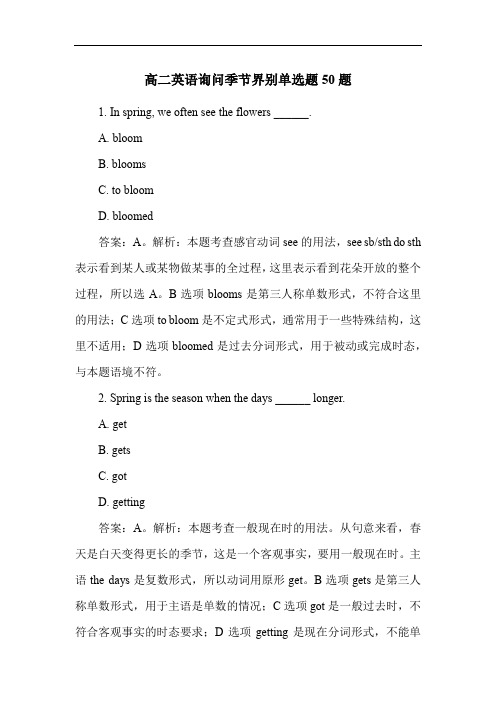 高二英语询问季节界别单选题 50 题

1. In spring, we often see the flowers ______.

A. bloom

B. blooms

C. to bloom

D. bloomed

答案：A。解析：本题考查感官动词 see 的用法，see sb/sth do sth 表示看到某人或某物做某事的全过程，这里表示看到花朵开放的整个过程，所以选 A。B 选项 blooms 是第三人称单数形式，不符合这里的用法；C 选项 to bloom 是不定式形式，通常用于一些特殊结构，这里不适用；D 选项 bloomed 是过去分词形式，用于被动或完成时态，与本题语境不符。

2. Spring is the season when the days ______ longer.

A. get

B. gets

C. got

D. getting

答案：A。解析：本题考查一般现在时的用法。从句意来看，春天是白天变得更长的季节，这是一个客观事实，要用一般现在时。主语 the days 是复数形式，所以动词用原形 get。B 选项 gets 是第三人称单数形式，用于主语是单数的情况；C 选项 got 是一般过去时，不符合客观事实的时态要求；D 选项 getting 是现在分词形式，不能单